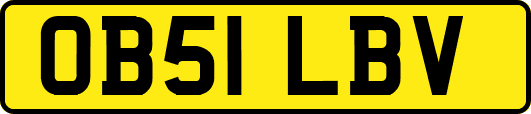 OB51 LBV